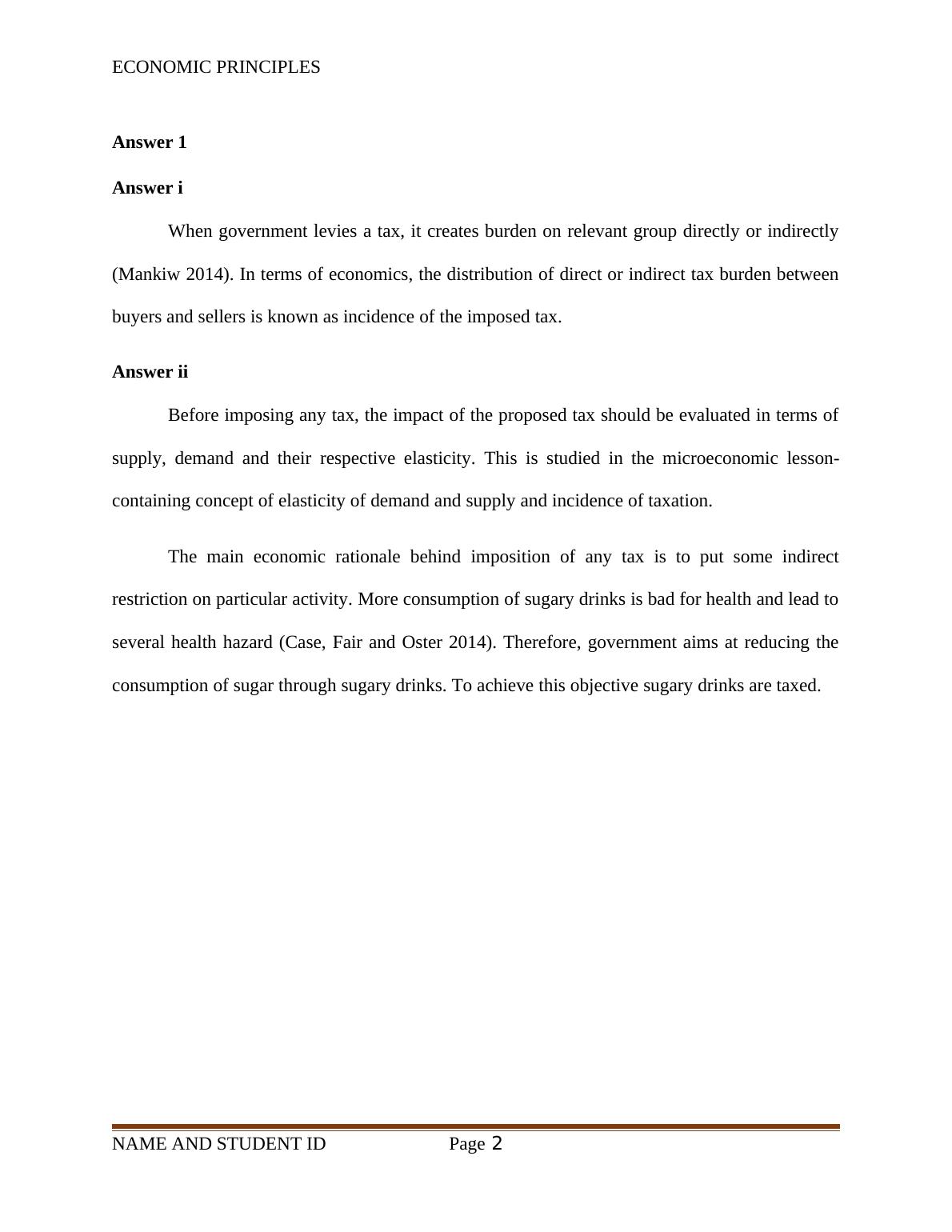 ECONOMIC PRINCIPLES

Answer 1

Answer i

When government levies a tax, it creates burden on relevant group directly or indirectly (Mankiw 2014). In terms of economics, the distribution of direct or indirect tax burden between buyers and sellers is known as incidence of the imposed tax.

Answer ii

Before imposing any tax, the impact of the proposed tax should be evaluated in terms of supply, demand and their respective elasticity. This is studied in the microeconomic lesson-containing concept of elasticity of demand and supply and incidence of taxation.

The main economic rationale behind imposition of any tax is to put some indirect restriction on particular activity. More consumption of sugary drinks is bad for health and lead to several health hazard (Case, Fair and Oster 2014). Therefore, government aims at reducing the consumption of sugar through sugary drinks. To achieve this objective sugary drinks are taxed.

NAME AND STUDENT ID Page 2